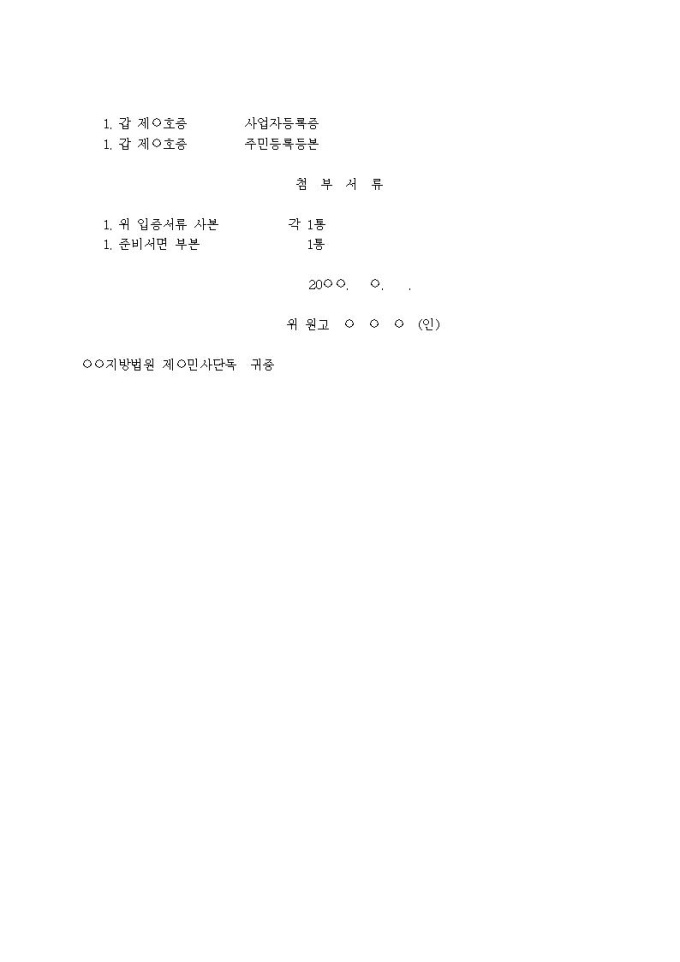 1. 갑 제○호증 사업자등록증
1. 갑 제○호증 주민등록등본

첨 부 서 류

1. 위 입증서류 사본 각 1통
1. 준비서면 부본 1통

20○○. ○. .

위 원고 ○ ○ ○ (인)

○○지방법원 제○민사단독 귀중